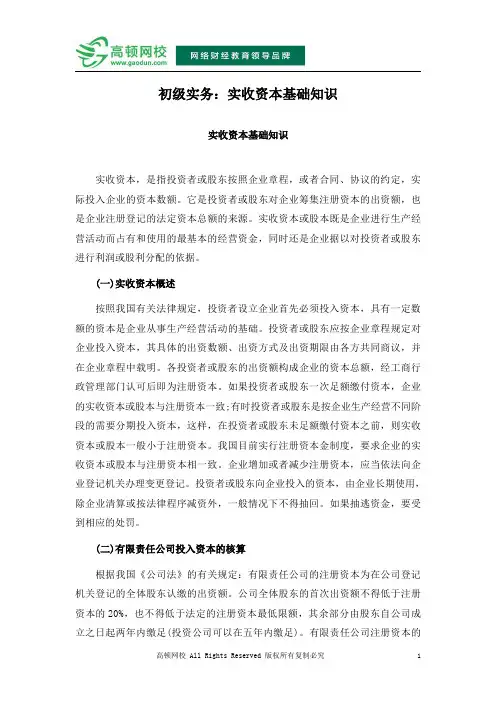 高顿网校
www.gaodun.com
网络财经教育领导品牌

初级实务：实收资本基础知识

实收资本基础知识

实收资本，是指投资者或股东按照企业章程，或者合同、协议的约定，实际投入企业的资本数额。它是投资者或股东对企业筹集注册资本的出资额，也是企业注册登记的法定资本总额的来源。实收资本或股本既是企业进行生产经营活动而占有和使用的最基本的经营资金，同时还是企业据以对投资者或股东进行利润或股利分配的依据。

(一)实收资本概述

按照我国有关法律规定，投资者设立企业首先必须投入资本，具有一定数额的资本是企业从事生产经营活动的基础。投资者或股东应按企业章程规定对企业投入资本，其具体的出资数额、出资方式及出资期限由各方共同商议，并在企业章程中载明。各投资者或股东的出资额构成企业的资本总额，经工商行政管理部门认可后即为注册资本，如果投资者或股东一次足额缴付资本，企业的实收资本或股本与注册资本一致;有时投资者或股东是按企业生产经营不同阶段的需要分期投入资本，这样，在投资者或股东未足额缴付资本之前，则实收资本或股本一般小于注册资本。我国目前实行注册资本金制度，要求企业的实收资本或股本与注册资本相一致。企业增加或者减少注册资本，应当依法向企业登记机关办理变更登记。投资者或股东向企业投入的资本，由企业长期使用，除企业清算或按法律程序减资外，一般情况下不得抽回。如果抽逃资金，要受到相应的处罚。

(二)有限责任公司投入资本的核算

根据我国《公司法》的有关规定：有限责任公司的注册资本为在公司登记机关登记的全体股东认缴的出资额。公司全体股东的首次出资额不得低于注册资本的 20%，也不得低于法定的注册资本最低限额，其余部分由股东自公司成立之日起两年内缴足(投资公司可以在五年内缴足)。有限责任公司注册资本的

高顿网校 All Rights Reserved 版权所有复制必究 1